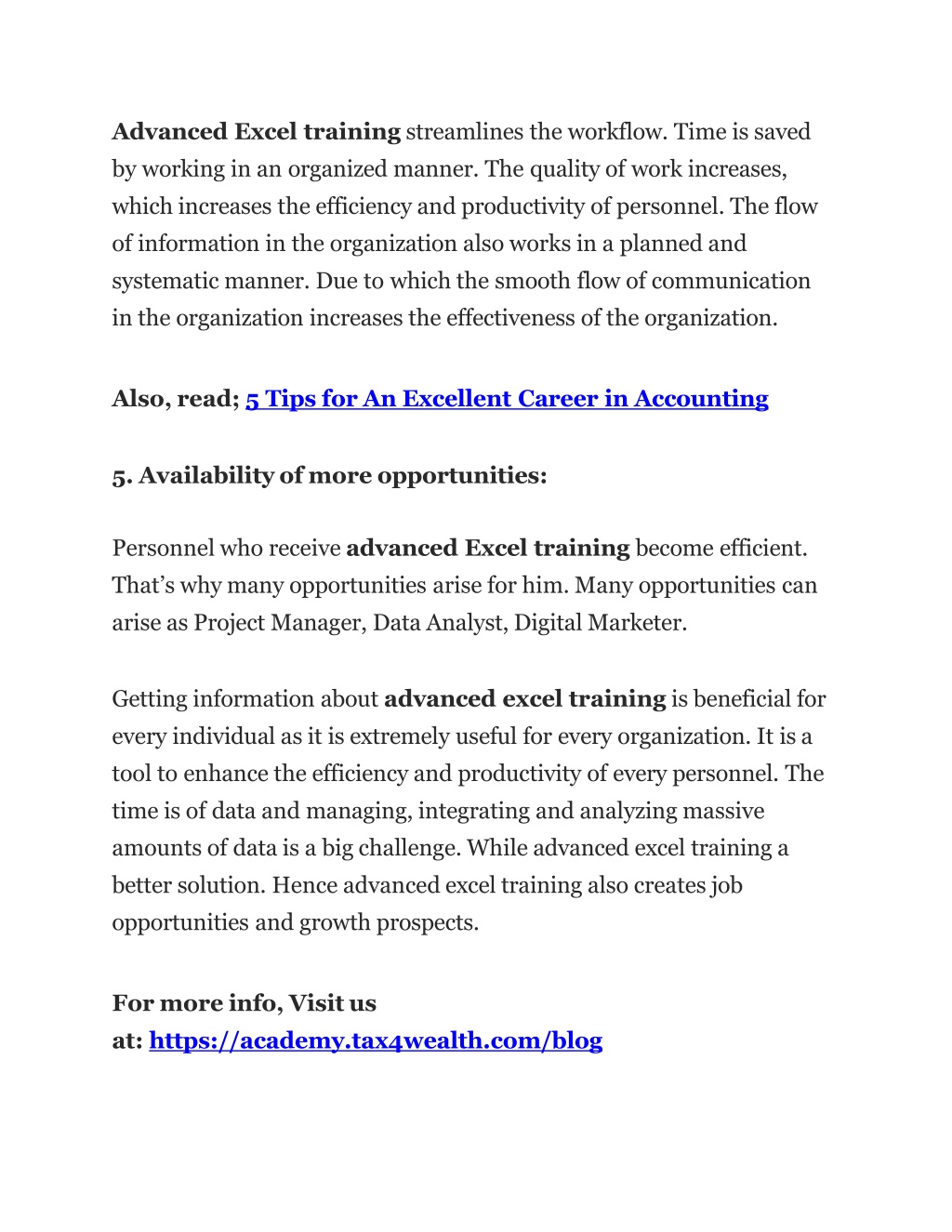 Advanced Excel training streamlines the workflow. Time is saved by working in an organized manner. The quality of work increases, which increases the efficiency and productivity of personnel. The flow of information in the organization also works in a planned and systematic manner. Due to which the smooth flow of communication in the organization increases the effectiveness of the organization.

Also, read; 5 Tips for An Excellent Career in Accounting

5. Availability of more opportunities:

Personnel who receive advanced Excel training become efficient. That's why many opportunities arise for him. Many opportunities can arise as Project Manager, Data Analyst, Digital Marketer.

Getting information about advanced excel training is beneficial for every individual as it is extremely useful for every organization. It is a tool to enhance the efficiency and productivity of every personnel. The time is of data and managing, integrating and analyzing massive amounts of data is a big challenge. While advanced excel training a better solution. Hence advanced excel training also creates job opportunities and growth prospects.

For more info, Visit us at: https://academy.tax4wealth.com/blog